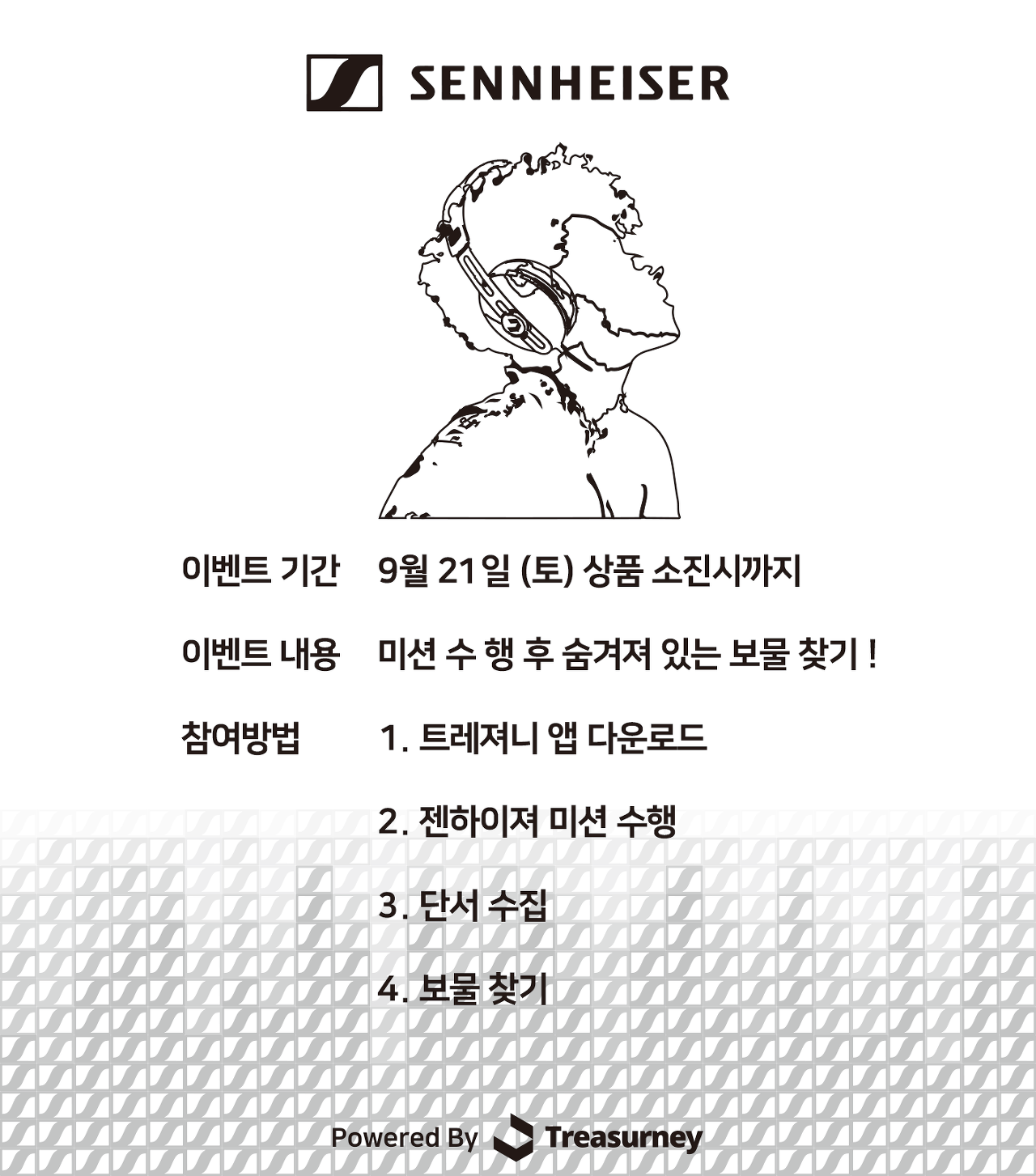 SENNHEISER

이벤트 기간 9월 21일 (토) 상품 소진시까지

이벤트 내용 미션 수 행 후 숨겨져 있는 보물 찾기 !

참여방법 1. 트레져니 앱 다운로드

2. 젠하이져 미션 수행

3. 단서 수집

4. 보물 찾기

Powered By Treasurney